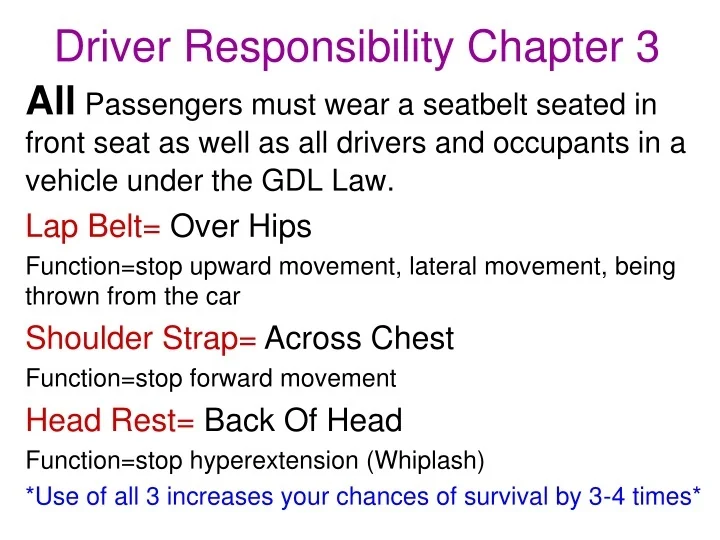 Driver Responsibility Chapter 3

All Passengers must wear a seatbelt seated in front seat as well as all drivers and occupants in a vehicle under the GDL Law.

Lap Belt= Over Hips

Function=stop upward movement, lateral movement, being thrown from the car

Shoulder Strap= Across Chest

Function=stop forward movement

Head Rest= Back Of Head

Function=stop hyperextension (Whiplash)

*Use of all 3 increases your chances of survival by 3-4 times*